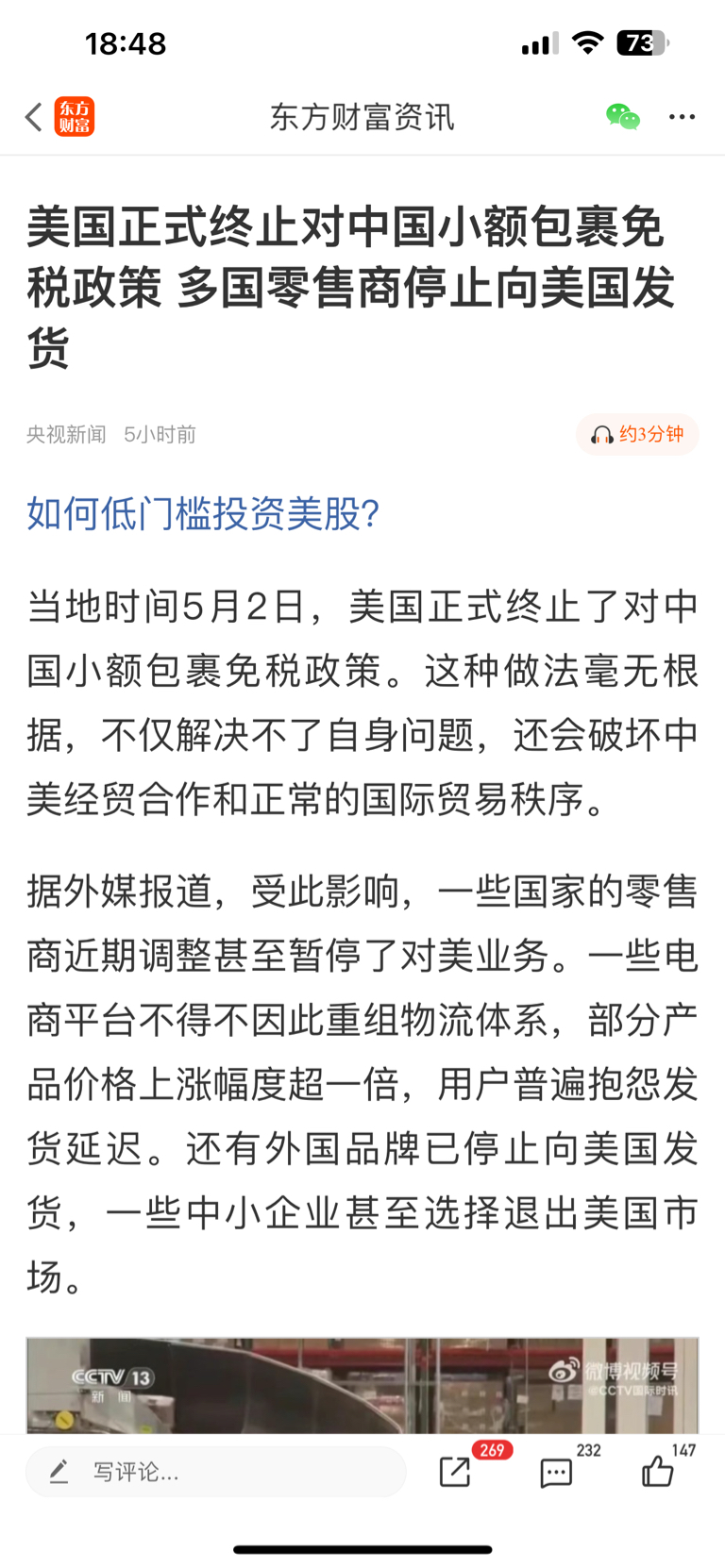 18:48

73

东方财富

东方财富资讯

美国正式终止对中国小额包裹免税政策 多国零售商停止向美国发货

央视新闻 5小时前

约3分钟

如何低门槛投资美股?

当地时间5月2日，美国正式终止了对中国小额包裹免税政策。这种做法毫无根据，不仅解决不了自身问题，还会破坏中美经贸合作和正常的国际贸易秩序。

据外媒报道，受此影响，一些国家的零售商近期调整甚至暂停了对美业务。一些电商平台不得不因此重组物流体系，部分产品价格上涨幅度超一倍，用户普遍抱怨发货延迟。还有外国品牌已停止向美国发货，一些中小企业甚至选择退出美国市场。

CCTV 13 新闻

微博视频号 @CCTV国际时讯

写评论...

269

232

147